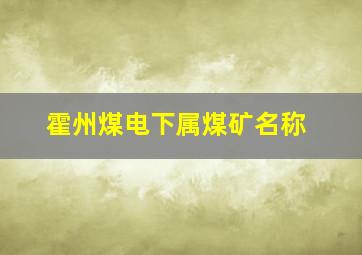 霍州煤电下属煤矿名称